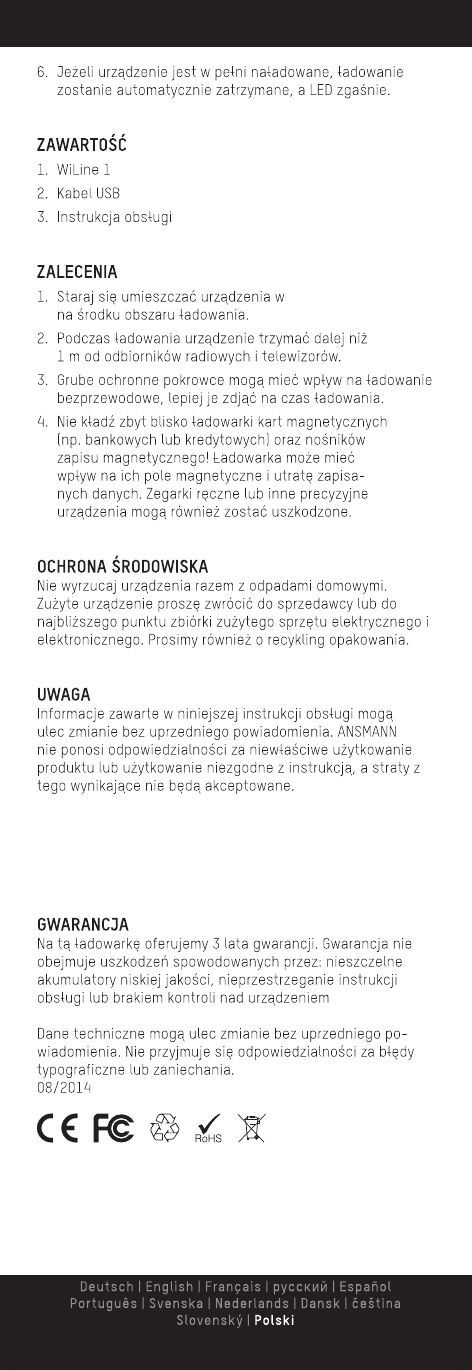 6. Jeżeli urządzenie jest w pełni naładowane, ładowanie zostanie automatycznie zatrzymane, a LED zgaśnie.

ZAWARTOŚĆ
1. WiLine 1
2. Kabel USB
3. Instrukcja obsługi

ZALECENIA
1. Staraj się umieszczać urządzenia w na środku obszaru ładowania.
2. Podczas ładowania urządzenie trzymać dalej niż 1 m od odbiorników radiowych i telewizorów.
3. Grube ochronne pokrowce mogą mieć wpływ na ładowanie bezprzewodowe, lepiej je zdjąć na czas ładowania.
4. Nie kładź zbyt blisko ładowarki kart magnetycznych (np. bankowych lub kredytowych) oraz nośników zapisu magnetycznego! Ładowarka może mieć wpływ na ich pole magnetyczne i utratę zapisanych danych. Zegarki ręczne lub inne precyzyjne urządzenia mogą również zostać uszkodzone.

OCHRONA ŚRODOWISKA
Nie wyrzucaj urządzenia razem z odpadami domowymi. Zużyte urządzenie proszę zwrócić do sprzedawcy lub do najbliższego punktu zbiórki zużytego sprzętu elektrycznego i elektronicznego. Prosimy również o recykling opakowania.

UWAGA
Informacje zawarte w niniejszej instrukcji obsługi mogą ulec zmianie bez uprzedniego powiadomienia. ANSMANN nie ponosi odpowiedzialności za niewłaściwe użytkowanie produktu lub użytkowanie niezgodne z instrukcją, a straty z tego wynikające nie będą akceptowane.

GWARANCJA
Na tą ładowarkę oferujemy 3 lata gwarancji. Gwarancja nie obejmuje uszkodzeń spowodowanych przez: nieszczelne akumulatory niskiej jakości, nieprzestrzeganie instrukcji obsługi lub brakiem kontroli nad urządzeniem

Dane techniczne mogą ulec zmianie bez uprzedniego powiadomienia. Nie przyjmuje się odpowiedzialności za błędy typograficzne lub zaniechania.
08/2014

CE FC RoHS

Deutsch | English | Français | русский | Español
Português | Svenska | Nederlands | Dansk | čeština
Slovenský | Polski